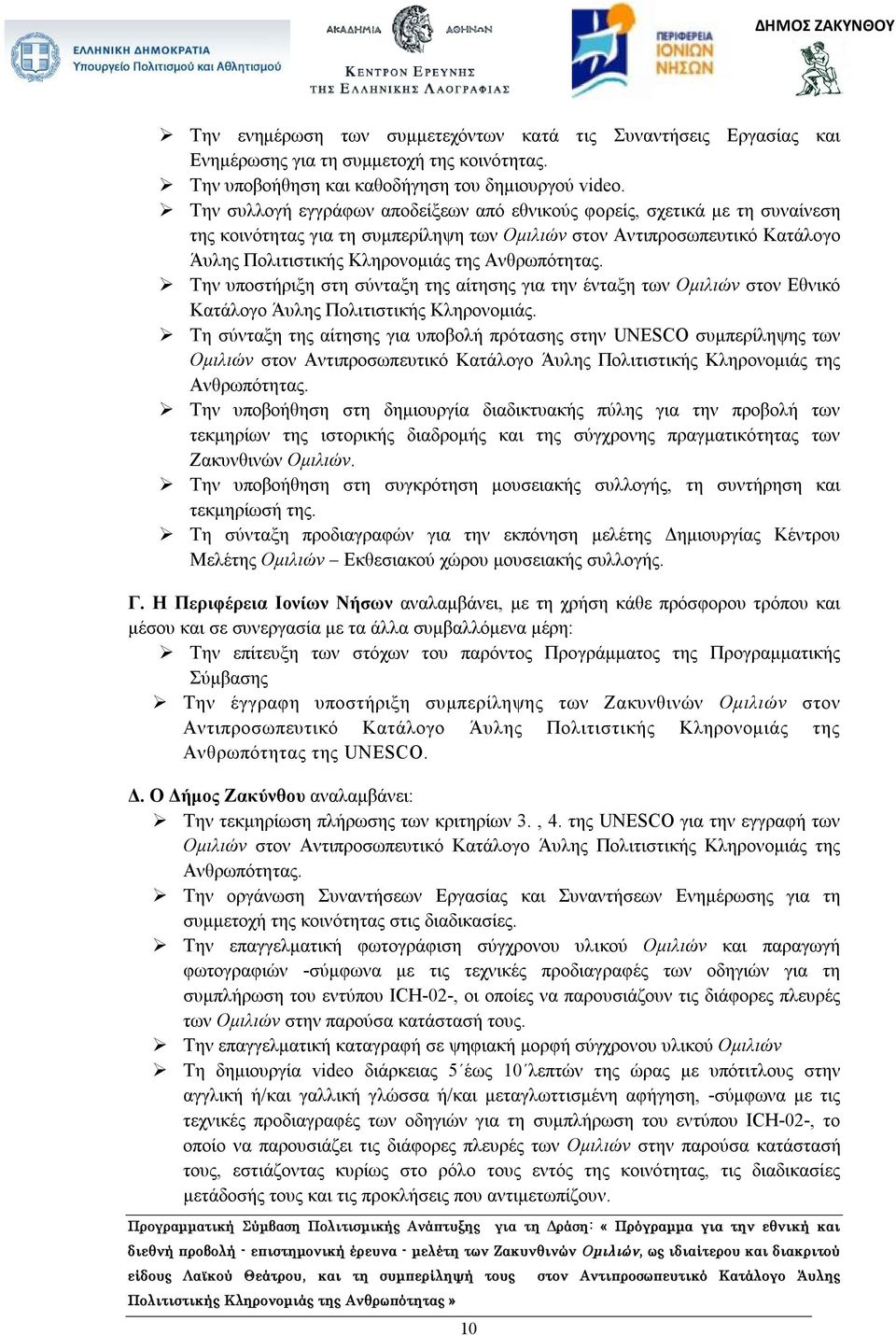 ΕΛΛΗΝΙΚΗ ΔΗΜΟΚΡΑΤΙΑ
Υπουργείο Πολιτισμού και Αθλητισμού

ΑΚΑΔΗΜΙΑ ΑΘΗΝΩΝ
ΚΕΝΤΡΟΝ ΕΡΕΥΝΗΣ ΤΗΣ ΕΛΛΗΝΙΚΗΣ ΛΑΟΓΡΑΦΙΑΣ

ΠΕΡΙΦΕΡΕΙΑ ΙΟΝΙΩΝ ΝΗΣΩΝ

ΔΗΜΟΣ ΖΑΚΥΝΘΟΥ

➢ Την ενημέρωση των συμμετεχόντων κατά τις Συναντήσεις Εργασίας και Ενημέρωσης για τη συμμετοχή της κοινότητας.
➢ Την υποβοήθηση και καθοδήγηση του δημιουργού video.
➢ Την συλλογή εγγράφων αποδείξεων από εθνικούς φορείς, σχετικά με τη συναίνεση της κοινότητας για τη συμπερίληψη των Ομιλιών στον Αντιπροσωπευτικό Κατάλογο Άυλης Πολιτιστικής Κληρονομιάς της Ανθρωπότητας.
➢ Την υποστήριξη στη σύνταξη της αίτησης για την ένταξη των Ομιλιών στον Εθνικό Κατάλογο Άυλης Πολιτιστικής Κληρονομιάς.
➢ Τη σύνταξη της αίτησης για υποβολή πρότασης στην UNESCO συμπερίληψης των Ομιλιών στον Αντιπροσωπευτικό Κατάλογο Άυλης Πολιτιστικής Κληρονομιάς της Ανθρωπότητας.
➢ Την υποβοήθηση στη δημιουργία διαδικτυακής πύλης για την προβολή των τεκμηρίων της ιστορικής διαδρομής και της σύγχρονης πραγματικότητας των Ζακυνθινών Ομιλιών.
➢ Την υποβοήθηση στη συγκρότηση μουσειακής συλλογής, τη συντήρηση και τεκμηρίωσή της.
➢ Τη σύνταξη προδιαγραφών για την εκπόνηση μελέτης Δημιουργίας Κέντρου Μελέτης Ομιλιών – Εκθεσιακού χώρου μουσειακής συλλογής.

Γ. Η Περιφέρεια Ιονίων Νήσων αναλαμβάνει, με τη χρήση κάθε πρόσφορου τρόπου και μέσου και σε συνεργασία με τα άλλα συμβαλλόμενα μέρη:
➢ Την επίτευξη των στόχων του παρόντος Προγράμματος της Προγραμματικής Σύμβασης
➢ Την έγγραφη υποστήριξη συμπερίληψης των Ζακυνθινών Ομιλιών στον Αντιπροσωπευτικό Κατάλογο Άυλης Πολιτιστικής Κληρονομιάς της Ανθρωπότητας της UNESCO.

Δ. Ο Δήμος Ζακύνθου αναλαμβάνει:
➢ Την τεκμηρίωση πλήρωσης των κριτηρίων 3. , 4. της UNESCO για την εγγραφή των Ομιλιών στον Αντιπροσωπευτικό Κατάλογο Άυλης Πολιτιστικής Κληρονομιάς της Ανθρωπότητας.
➢ Την οργάνωση Συναντήσεων Εργασίας και Συναντήσεων Ενημέρωσης για τη συμμετοχή της κοινότητας στις διαδικασίες.
➢ Την επαγγελματική φωτογράφιση σύγχρονου υλικού Ομιλιών και παραγωγή φωτογραφιών -σύμφωνα με τις τεχνικές προδιαγραφές των οδηγιών για τη συμπλήρωση του εντύπου ICH-02-, οι οποίες να παρουσιάζουν τις διάφορες πλευρές των Ομιλιών στην παρούσα κατάστασή τους.
➢ Την επαγγελματική καταγραφή σε ψηφιακή μορφή σύγχρονου υλικού Ομιλιών
➢ Τη δημιουργία video διάρκειας 5΄έως 10΄λεπτών της ώρας με υπότιτλους στην αγγλική ή/και γαλλική γλώσσα ή/και μεταγλωττισμένη αφήγηση, -σύμφωνα με τις τεχνικές προδιαγραφές των οδηγιών για τη συμπλήρωση του εντύπου ICH-02-, το οποίο να παρουσιάζει τις διάφορες πλευρές των Ομιλιών στην παρούσα κατάστασή τους, εστιάζοντας κυρίως στο ρόλο τους εντός της κοινότητας, τις διαδικασίες μετάδοσής τους και τις προκλήσεις που αντιμετωπίζουν.

Προγραμματική Σύμβαση Πολιτισμικής Ανάπτυξης για τη Δράση: « Πρόγραμμα για την εθνική και διεθνή προβολή - επιστημονική έρευνα - μελέτη των Ζακυνθινών Ομιλιών, ως ιδιαίτερου και διακριτού είδους Λαϊκού Θεάτρου, και τη συμπερίληψή τους στον Αντιπροσωπευτικό Κατάλογο Άυλης Πολιτιστικής Κληρονομιάς της Ανθρωπότητας »

10